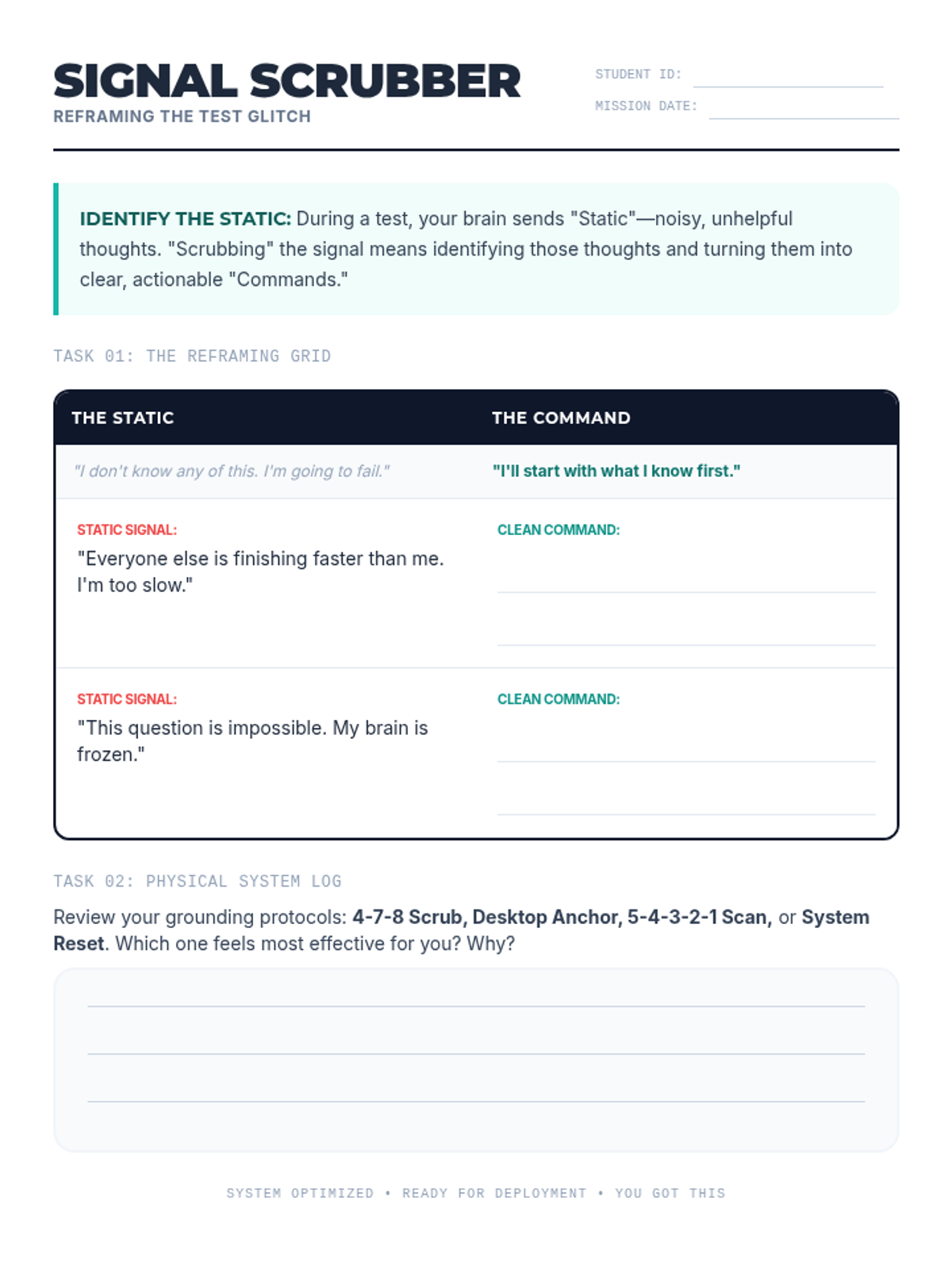 SIGNAL SCRUBBER
REFRAMING THE TEST GLITCH

STUDENT ID:
MISSION DATE:

IDENTIFY THE STATIC: During a test, your brain sends "Static"—noisy, unhelpful thoughts. "Scrubbing" the signal means identifying those thoughts and turning them into clear, actionable "Commands."

TASK 01: THE REFRAMING GRID

| THE STATIC | THE COMMAND |
|---|---|
| "I don't know any of this. I'm going to fail." | "I'll start with what I know first." |
| STATIC SIGNAL: "Everyone else is finishing faster than me. I'm too slow." | CLEAN COMMAND: |
| STATIC SIGNAL: "This question is impossible. My brain is frozen." | CLEAN COMMAND: |

TASK 02: PHYSICAL SYSTEM LOG

Review your grounding protocols: 4-7-8 Scrub, Desktop Anchor, 5-4-3-2-1 Scan, or System Reset. Which one feels most effective for you? Why?

SYSTEM OPTIMIZED • READY FOR DEPLOYMENT • YOU GOT THIS